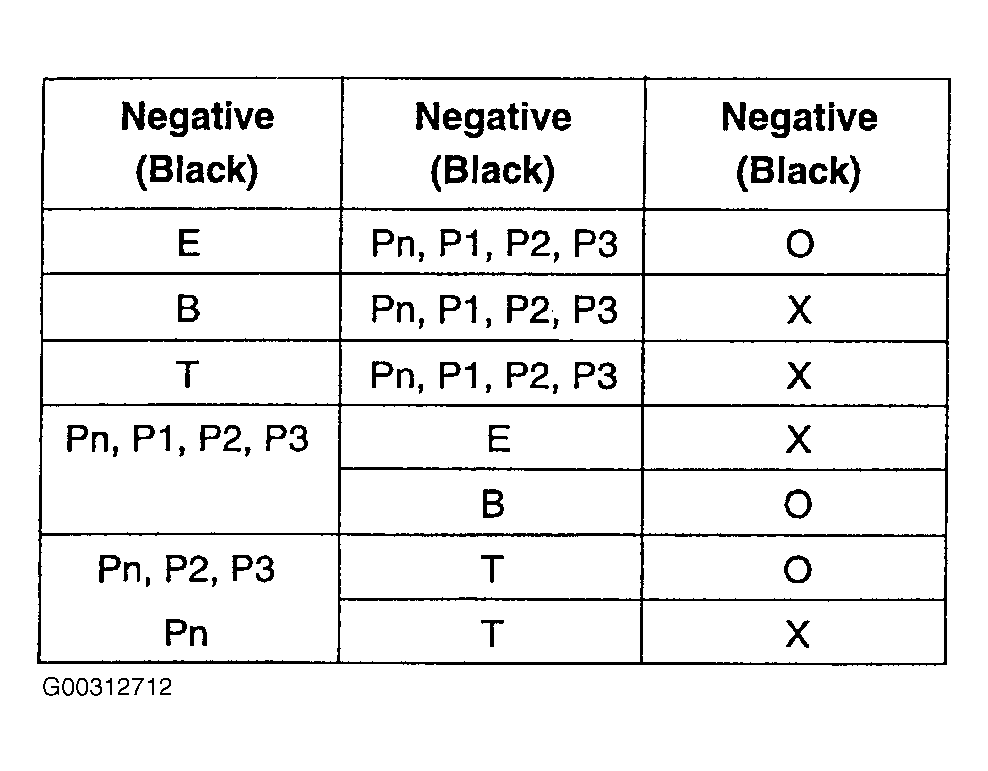 | Negative (Black) | Negative (Black) | Negative (Black) |
|---|---|---|
| E | Pn, P1, P2, P3 | O |
| B | Pn, P1, P2, P3 | X |
| T | Pn, P1, P2, P3 | X |
| Pn, P1, P2, P3 | E | X |
| | B | O |
| Pn, P2, P3 | T | O |
| Pn | T | X |

G00312712